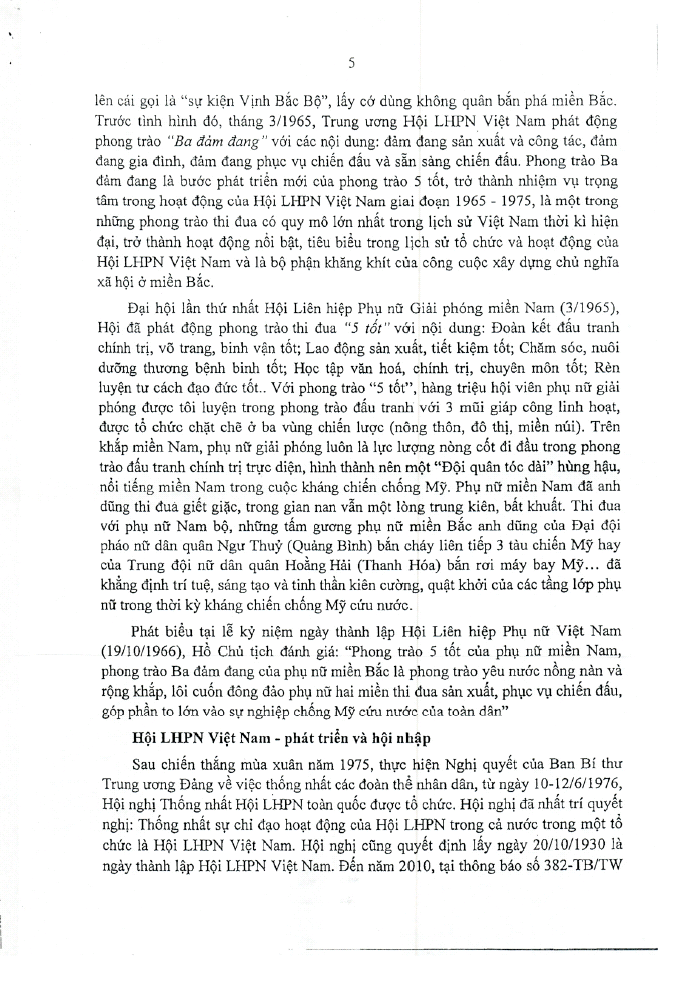 5

lên cái gọi là "sự kiện Vịnh Bắc Bộ", lấy cớ dùng không quân bắn phá miền Bắc. Trước tình hình đó, tháng 3/1965, Trung ương Hội LHPN Việt Nam phát động phong trào "Ba đảm đang" với các nội dung: đảm đang sản xuất và công tác, đảm đang gia đình, đảm đang phục vụ chiến đấu và sẵn sàng chiến đấu. Phong trào Ba đảm đang là bước phát triển mới của phong trào 5 tốt, trở thành nhiệm vụ trọng tâm trong hoạt động của Hội LHPN Việt Nam giai đoạn 1965 - 1975, là một trong những phong trào thi đua có quy mô lớn nhất trong lịch sử Việt Nam thời kì hiện đại, trở thành hoạt động nổi bật, tiêu biểu trong lịch sử tổ chức và hoạt động của Hội LHPN Việt Nam và là bộ phận khăng khít của công cuộc xây dựng chủ nghĩa xã hội ở miền Bắc.

Đại hội lần thứ nhất Hội Liên hiệp Phụ nữ Giải phóng miền Nam (3/1965), Hội đã phát động phong trào thi đua "5 tốt" với nội dung: Đoàn kết đấu tranh chính trị, võ trang, binh vận tốt; Lao động sản xuất, tiết kiệm tốt; Chăm sóc, nuôi dưỡng thương bệnh binh tốt; Học tập văn hoá, chính trị, chuyên môn tốt; Rèn luyện tư cách đạo đức tốt.. Với phong trào "5 tốt", hàng triệu hội viên phụ nữ giải phóng được tôi luyện trong phong trào đấu tranh với 3 mũi giáp công linh hoạt, được tổ chức chặt chẽ ở ba vùng chiến lược (nông thôn, đô thị, miền núi). Trên khắp miền Nam, phụ nữ giải phóng luôn là lực lượng nòng cốt đi đầu trong phong trào đấu tranh chính trị trực diện, hình thành nên một "Đội quân tóc dài" hùng hậu, nổi tiếng miền Nam trong cuộc kháng chiến chống Mỹ. Phụ nữ miền Nam đã anh dũng thi đua giết giặc, trong gian nan vẫn một lòng trung kiên, bất khuất. Thi đua với phụ nữ Nam bộ, những tấm gương phụ nữ miền Bắc anh dũng của Đại đội pháo nữ dân quân Ngư Thuỷ (Quảng Bình) bắn cháy liên tiếp 3 tàu chiến Mỹ hay của Trung đội nữ dân quân Hoằng Hải (Thanh Hóa) bắn rơi máy bay Mỹ... đã khẳng định trí tuệ, sáng tạo và tinh thần kiên cường, quật khởi của các tầng lớp phụ nữ trong thời kỳ kháng chiến chống Mỹ cứu nước.

Phát biểu tại lễ kỷ niệm ngày thành lập Hội Liên hiệp Phụ nữ Việt Nam (19/10/1966), Hồ Chủ tịch đánh giá: "Phong trào 5 tốt của phụ nữ miền Nam, phong trào Ba đảm đang của phụ nữ miền Bắc là phong trào yêu nước nồng nàn và rộng khắp, lôi cuốn đông đảo phụ nữ hai miền thi đua sản xuất, phục vụ chiến đấu, góp phần to lớn vào sự nghiệp chống Mỹ cứu nước của toàn dân"

Hội LHPN Việt Nam - phát triển và hội nhập

Sau chiến thắng mùa xuân năm 1975, thực hiện Nghị quyết của Ban Bí thư Trung ương Đảng về việc thống nhất các đoàn thể nhân dân, từ ngày 10-12/6/1976, Hội nghị Thống nhất Hội LHPN toàn quốc được tổ chức. Hội nghị đã nhất trí quyết nghị: Thống nhất sự chỉ đạo hoạt động của Hội LHPN trong cả nước trong một tổ chức là Hội LHPN Việt Nam. Hội nghị cũng quyết định lấy ngày 20/10/1930 là ngày thành lập Hội LHPN Việt Nam. Đến năm 2010, tại thông báo số 382-TB/TW